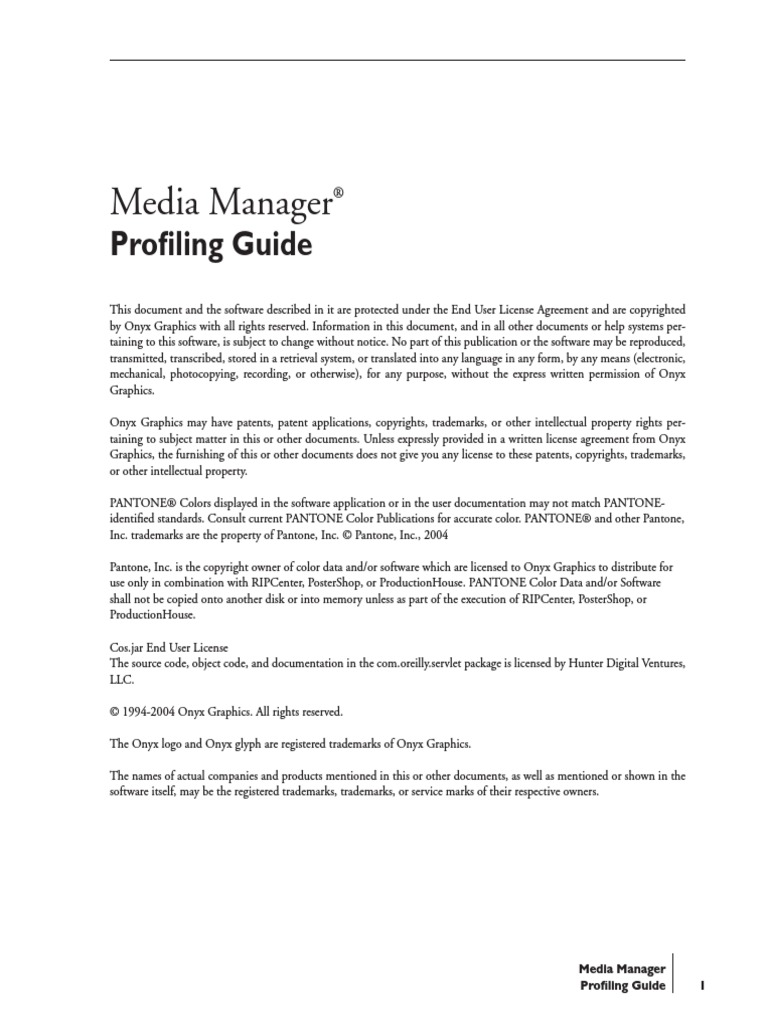 Media Manager®
Profiling Guide

This document and the software described in it are protected under the End User License Agreement and are copyrighted by Onyx Graphics with all rights reserved. Information in this document, and in all other documents or help systems pertaining to this software, is subject to change without notice. No part of this publication or the software may be reproduced, transmitted, transcribed, stored in a retrieval system, or translated into any language in any form, by any means (electronic, mechanical, photocopying, recording, or otherwise), for any purpose, without the express written permission of Onyx Graphics.

Onyx Graphics may have patents, patent applications, copyrights, trademarks, or other intellectual property rights pertaining to subject matter in this or other documents. Unless expressly provided in a written license agreement from Onyx Graphics, the furnishing of this or other documents does not give you any license to these patents, copyrights, trademarks, or other intellectual property.

PANTONE® Colors displayed in the software application or in the user documentation may not match PANTONE-identified standards. Consult current PANTONE Color Publications for accurate color. PANTONE® and other Pantone, Inc. trademarks are the property of Pantone, Inc. © Pantone, Inc., 2004

Pantone, Inc. is the copyright owner of color data and/or software which are licensed to Onyx Graphics to distribute for use only in combination with RIPCenter, PosterShop, or ProductionHouse. PANTONE Color Data and/or Software shall not be copied onto another disk or into memory unless as part of the execution of RIPCenter, PosterShop, or ProductionHouse.

Cos.jar End User License
The source code, object code, and documentation in the com.oreilly.servlet package is licensed by Hunter Digital Ventures, LLC.

© 1994-2004 Onyx Graphics. All rights reserved.

The Onyx logo and Onyx glyph are registered trademarks of Onyx Graphics.

The names of actual companies and products mentioned in this or other documents, as well as mentioned or shown in the software itself, may be the registered trademarks, trademarks, or service marks of their respective owners.

Media Manager
Profiling Guide
1